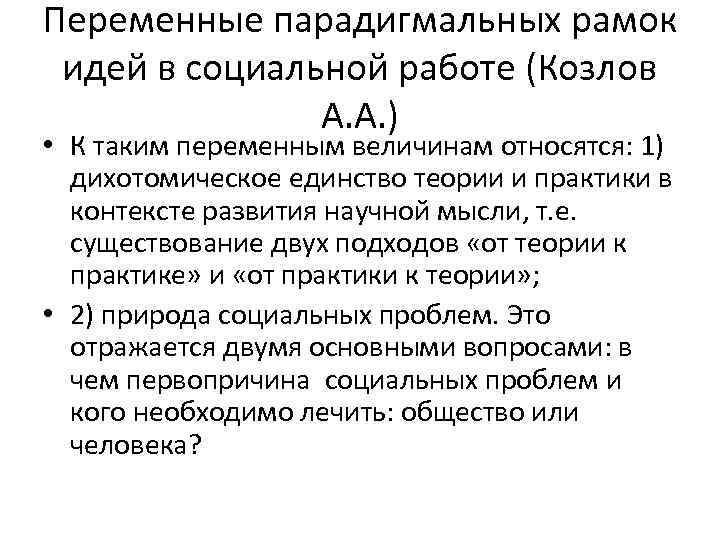 Переменные парадигмальных рамок идей в социальной работе (Козлов А.А.)

• К таким переменным величинам относятся: 1) дихотомическое единство теории и практики в контексте развития научной мысли, т.е. существование двух подходов «от теории к практике» и «от практики к теории»;

• 2) природа социальных проблем. Это отражается двумя основными вопросами: в чем первопричина социальных проблем и кого необходимо лечить: общество или человека?